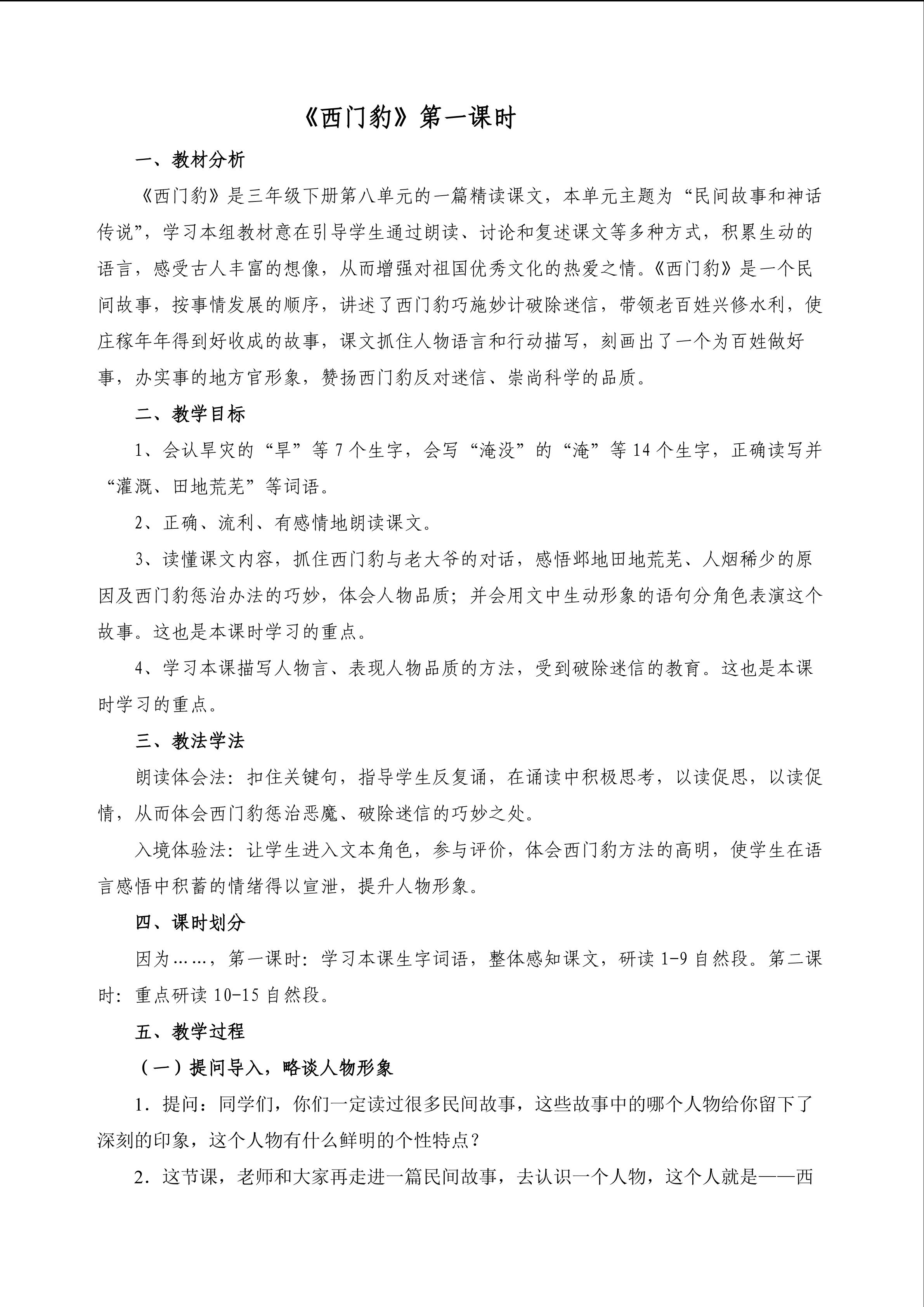 《西门豹》第一课时

一、教材分析

《西门豹》是三年级下册第八单元的一篇精读课文，本单元主题为“民间故事和神话传说”，学习本组教材意在引导学生通过朗读、讨论和复述课文等多种方式，积累生动的语言，感受古人丰富的想像，从而增强对祖国优秀文化的热爱之情。《西门豹》是一个民间故事，按事情发展的顺序，讲述了西门豹巧施妙计破除迷信，带领老百姓兴修水利，使庄稼年年得到好收成的故事，课文抓住人物语言和行动描写，刻画出了一个为百姓做好事，办实事的地方官形象，赞扬西门豹反对迷信、崇尚科学的品质。

二、教学目标

1、会认旱灾的“旱”等7个生字，会写“淹没”的“淹”等14个生字，正确读写并“灌溉、田地荒芜”等词语。

2、正确、流利、有感情地朗读课文。

3、读懂课文内容，抓住西门豹与老大爷的对话，感悟邺地田地荒芜、人烟稀少的原因及西门豹惩治办法的巧妙，体会人物品质；并会用文中生动形象的语句分角色表演这个故事。这也是本课时学习的重点。

4、学习本课描写人物言、表现人物品质的方法，受到破除迷信的教育。这也是本课时学习的重点。

三、教法学法

朗读体会法：扣住关键句，指导学生反复诵，在诵读中积极思考，以读促思，以读促情，从而体会西门豹惩治恶魔、破除迷信的巧妙之处。

入境体验法：让学生进入文本角色，参与评价，体会西门豹方法的高明，使学生在语言感悟中积蓄的情绪得以宣泄，提升人物形象。

四、课时划分

因为……，第一课时：学习本课生字词语，整体感知课文，研读1-9自然段。第二课时：重点研读10-15自然段。

五、教学过程

（一）提问导入，略谈人物形象

1．提问：同学们，你们一定读过很多民间故事，这些故事中的哪个人物给你留下了深刻的印象，这个人物有什么鲜明的个性特点？

2．这节课，老师和大家再走进一篇民间故事，去认识一个人物，这个人就是——西